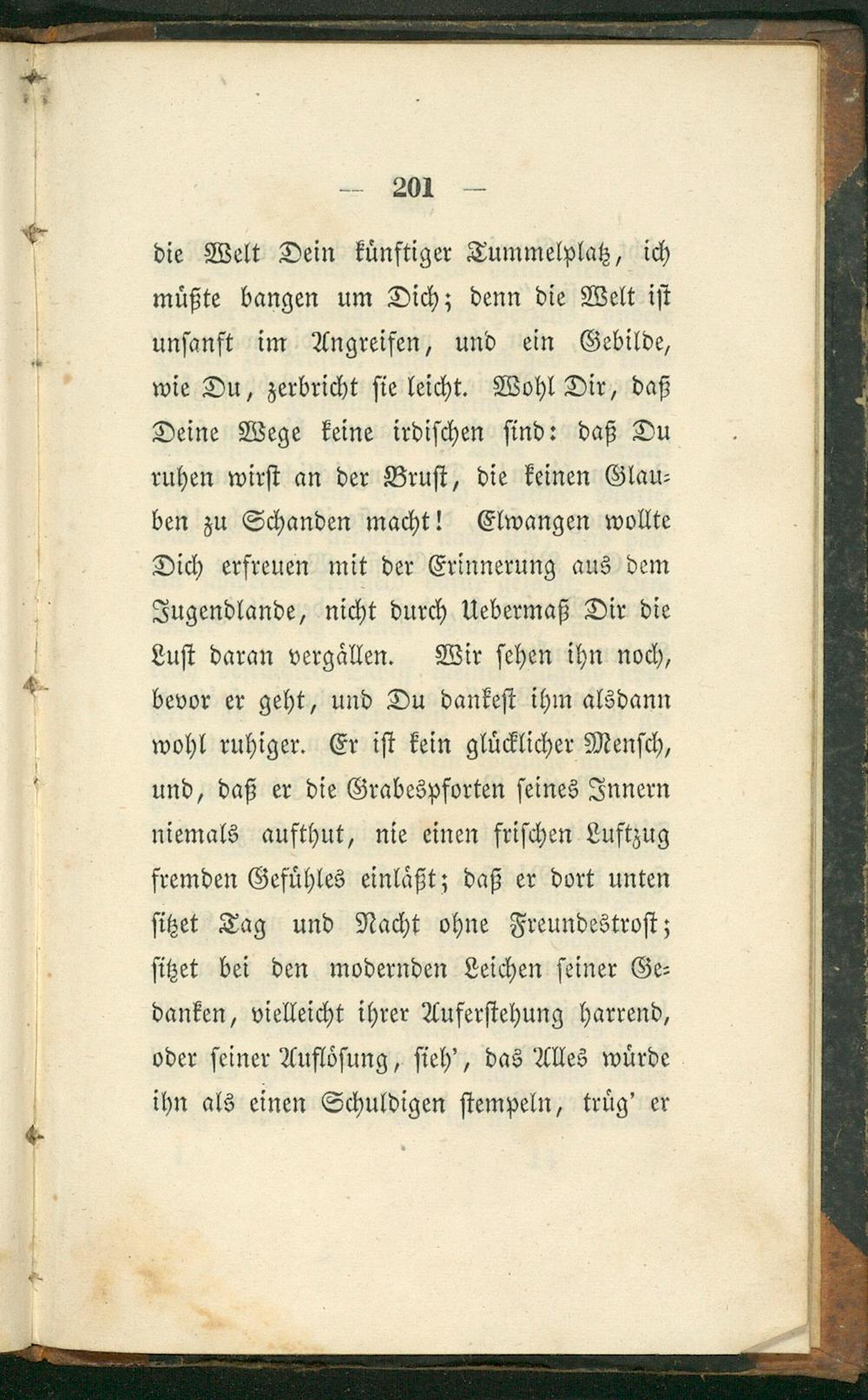 — 201 —

die Welt Dein künftiger Tummelplatz, ich müßte bangen um Dich; denn die Welt ist unsanft im Angreifen, und ein Gebilde, wie Du, zerbricht sie leicht. Wohl Dir, daß Deine Wege keine irdischen sind: daß Du ruhen wirst an der Brust, die keinen Glauben zu Schanden macht! Elwangen wollte Dich erfreuen mit der Erinnerung aus dem Jugendlande, nicht durch Uebermaß Dir die Lust daran vergällen. Wir sehen ihn noch, bevor er geht, und Du dankest ihm alsdann wohl ruhiger. Er ist kein glücklicher Mensch, und, daß er die Grabespforten seines Innern niemals aufthut, nie einen frischen Luftzug fremden Gefühles einläßt; daß er dort unten sitzet Tag und Nacht ohne Freundestrost; sitzet bei den modernden Leichen seiner Gedanken, vielleicht ihrer Auferstehung harrend, oder seiner Auflösung, sieh', das Alles würde ihn als einen Schuldigen stempeln, trüg' er